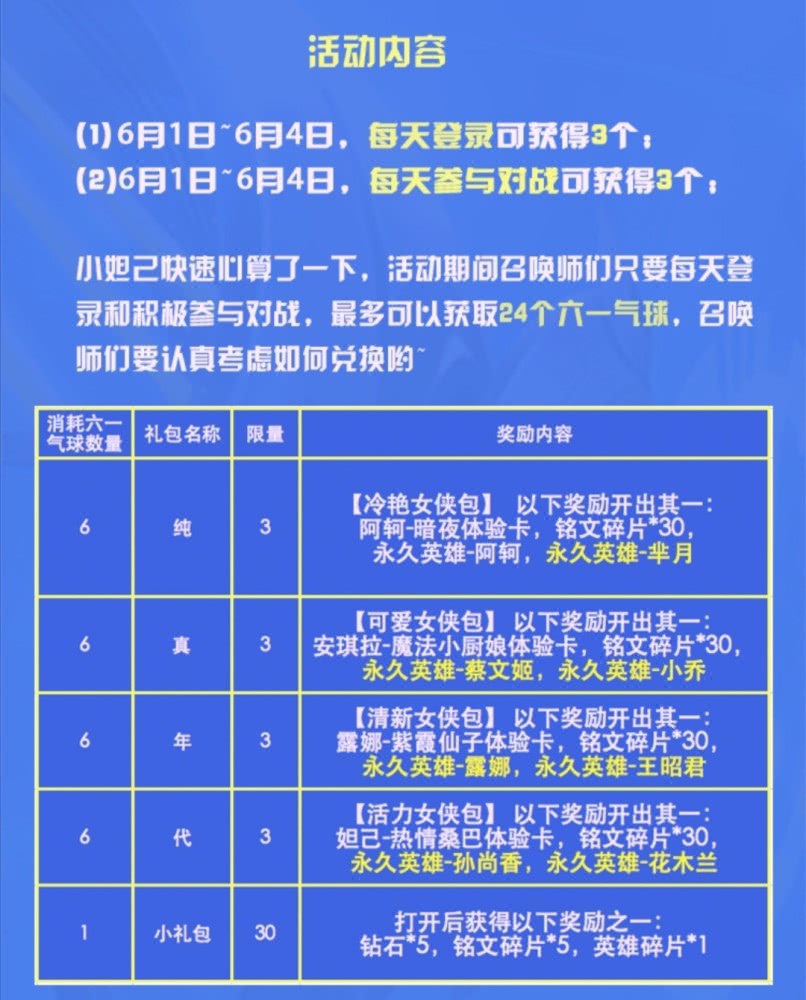 活动内容

(1)6月1日~6月4日，每天登录可获得3个；
(2)6月1日~6月4日，每天参与对战可获得3个；

小妲己快速心算了一下，活动期间召唤师们只要每天登录和积极参与对战，最多可以获取24个六一气球，召唤师们要认真考虑如何兑换哟~

| 消耗六一气球数量 | 礼包名称 | 限量 | 奖励内容 |
|---|---|---|---|
| 6 | 纯 | 3 | 【冷艳女侠包】 以下奖励开出其一：阿轲-暗夜体验卡，铭文碎片*30，永久英雄-阿轲，永久英雄-芈月 |
| 6 | 真 | 3 | 【可爱女侠包】 以下奖励开出其一：安琪拉-魔法小厨娘体验卡，铭文碎片*30，永久英雄-蔡文姬，永久英雄-小乔 |
| 6 | 年 | 3 | 【清新女侠包】 以下奖励开出其一：露娜-紫霞仙子体验卡，铭文碎片*30，永久英雄-露娜，永久英雄-王昭君 |
| 6 | 代 | 3 | 【活力女侠包】 以下奖励开出其一：妲己-热情桑巴体验卡，铭文碎片*30，永久英雄-孙尚香，永久英雄-花木兰 |
| 1 | 小礼包 | 30 | 打开后获得以下奖励之一：钻石*5，铭文碎片*5，英雄碎片*1 |